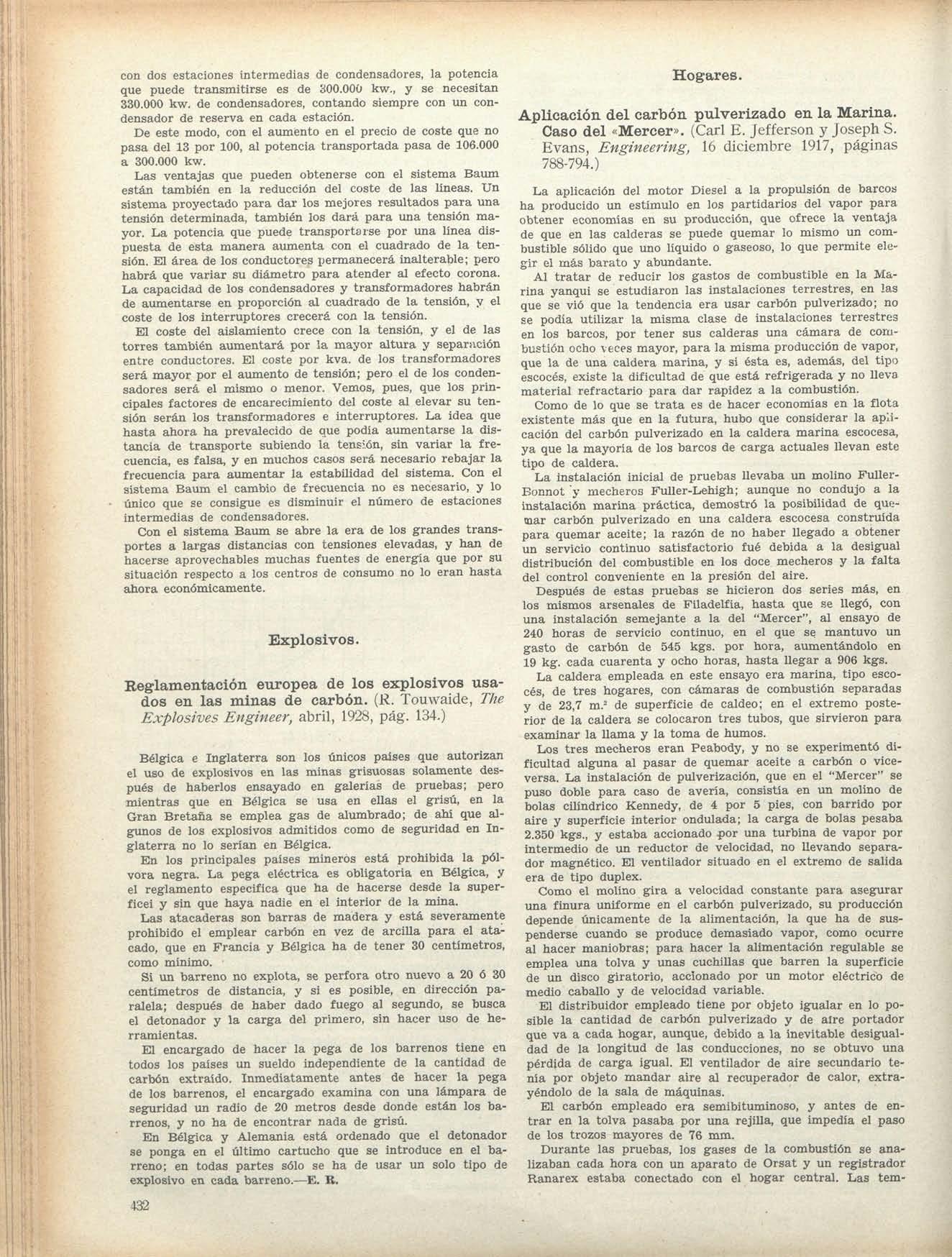 con dos estaciones intermedias de condensadores, la potencia que puede transmitirse es de 300.000 kw., y se necesitan 330.000 kw. de condensadores, contando siempre con un condensador de reserva en cada estación.

De este modo, con el aumento en el precio de coste que no pasa del 13 por 100, al potencia transportada pasa de 106.000 a 300.000 kw.

Las ventajas que pueden obtenerse con el sistema Baum están también en la reducción del coste de las líneas. Un sistema proyectado para dar los mejores resultados para una tensión determinada, también los dará para una tensión mayor. La potencia que puede transportarse por una línea dispuesta de esta manera aumenta con el cuadrado de la tensión. El área de los conductores permanecerá inalterable; pero habrá que variar su diámetro para atender al efecto corona. La capacidad de los condensadores y transformadores habrán de aumentarse en proporción al cuadrado de la tensión, y el coste de los interruptores crecerá con la tensión.

El coste del aislamiento crece con la tensión, y el de las torres también aumentará por la mayor altura y separación entre conductores. El coste por kva. de los transformadores será mayor por el aumento de tensión; pero el de los condensadores será el mismo o menor. Vemos, pues, que los principales factores de encarecimiento del coste al elevar su tensión serán los transformadores e interruptores. La idea que hasta ahora ha prevalecido de que podía aumentarse la distancia de transporte subiendo la tensión, sin variar la frecuencia, es falsa, y en muchos casos será necesario rebajar la frecuencia para aumentar la estabilidad del sistema. Con el sistema Baum el cambio de frecuencia no es necesario, y lo único que se consigue es disminuir el número de estaciones intermedias de condensadores.

Con el sistema Baum se abre la era de los grandes transportes a largas distancias con tensiones elevadas, y han de hacerse aprovechables muchas fuentes de energía que por su situación respecto a los centros de consumo no lo eran hasta ahora económicamente.

Explosivos.

Reglamentación europea de los explosivos usados en las minas de carbón. (R. Touwaide, The Explosives Engineer, abril, 1928, pág. 134.)

Bélgica e Inglaterra son los únicos países que autorizan el uso de explosivos en las minas grisuosas solamente después de haberlos ensayado en galerías de pruebas; pero mientras que en Bélgica se usa en ellas el grisú, en la Gran Bretaña se emplea gas de alumbrado; de ahí que algunos de los explosivos admitidos como de seguridad en Inglaterra no lo serían en Bélgica.

En los principales países mineros está prohibida la pólvora negra. La pega eléctrica es obligatoria en Bélgica, y el reglamento especifica que ha de hacerse desde la superficei y sin que haya nadie en el interior de la mina.

Las atacaderas son barras de madera y está severamente prohibido el emplear carbón en vez de arcilla para el atacado, que en Francia y Bélgica ha de tener 30 centímetros, como mínimo.

Si un barreno no explota, se perfora otro nuevo a 20 ó 30 centímetros de distancia, y si es posible, en dirección paralela; después de haber dado fuego al segundo, se busca el detonador y la carga del primero, sin hacer uso de herramientas.

El encargado de hacer la pega de los barrenos tiene en todos los países un sueldo independiente de la cantidad de carbón extraído. Inmediatamente antes de hacer la pega de los barrenos, el encargado examina con una lámpara de seguridad un radio de 20 metros desde donde están los barrenos, y no ha de encontrar nada de grisú.

En Bélgica y Alemania está ordenado que el detonador se ponga en el último cartucho que se introduce en el barreno; en todas partes sólo se ha de usar un solo tipo de explosivo en cada barreno.—E. R.

432

Hogares.

Aplicación del carbón pulverizado en la Marina. Caso del «Mercer». (Carl E. Jefferson y Joseph S. Evans, Engineering, 16 diciembre 1917, páginas 788-794.)

La aplicación del motor Diesel a la propulsión de barcos ha producido un estímulo en los partidarios del vapor para obtener economías en su producción, que ofrece la ventaja de que en las calderas se puede quemar lo mismo un combustible sólido que uno líquido o gaseoso, lo que permite elegir el más barato y abundante.

Al tratar de reducir los gastos de combustible en la Marina yanqui se estudiaron las instalaciones terrestres, en las que se vió que la tendencia era usar carbón pulverizado; no se podía utilizar la misma clase de instalaciones terrestres en los barcos, por tener sus calderas una cámara de combustión ocho veces mayor, para la misma producción de vapor, que la de una caldera marina, y si ésta es, además, del tipo escocés, existe la dificultad de que está refrigerada y no lleva material refractario para dar rapidez a la combustión.

Como de lo que se trata es de hacer economías en la flota existente más que en la futura, hubo que considerar la aplicación del carbón pulverizado en la caldera marina escocesa, ya que la mayoría de los barcos de carga actuales llevan este tipo de caldera.

La instalación inicial de pruebas llevaba un molino Fuller-Bonnot y mecheros Fuller-Lehigh; aunque no condujo a la instalación marina práctica, demostró la posibilidad de quemar carbón pulverizado en una caldera escocesa construída para quemar aceite; la razón de no haber llegado a obtener un servicio continuo satisfactorio fué debida a la desigual distribución del combustible en los doce mecheros y la falta del control conveniente en la presión del aire.

Después de estas pruebas se hicieron dos series más, en los mismos arsenales de Filadelfia, hasta que se llegó, con una instalación semejante a la del "Mercer", al ensayo de 240 horas de servicio continuo, en el que se mantuvo un gasto de carbón de 545 kgs. por hora, aumentándolo en 19 kg. cada cuarenta y ocho horas, hasta llegar a 906 kgs.

La caldera empleada en este ensayo era marina, tipo escocés, de tres hogares, con cámaras de combustión separadas y de 23,7 m.$^2$ de superficie de caldeo; en el extremo posterior de la caldera se colocaron tres tubos, que sirvieron para examinar la llama y la toma de humos.

Los tres mecheros eran Peabody, y no se experimentó dificultad alguna al pasar de quemar aceite a carbón o viceversa. La instalación de pulverización, que en el "Mercer" se puso doble para caso de avería, consistía en un molino de bolas cilíndrico Kennedy, de 4 por 5 pies, con barrido por aire y superficie interior ondulada; la carga de bolas pesaba 2.350 kgs., y estaba accionado por una turbina de vapor por intermedio de un reductor de velocidad, no llevando separador magnético. El ventilador situado en el extremo de salida era de tipo duplex.

Como el molino gira a velocidad constante para asegurar una finura uniforme en el carbón pulverizado, su producción depende únicamente de la alimentación, la que ha de suspenderse cuando se produce demasiado vapor, como ocurre al hacer maniobras; para hacer la alimentación regulable se emplea una tolva y unas cuchillas que barren la superficie de un disco giratorio, accionado por un motor eléctrico de medio caballo y de velocidad variable.

El distribuidor empleado tiene por objeto igualar en lo posible la cantidad de carbón pulverizado y de aire portador que va a cada hogar, aunque, debido a la inevitable desigualdad de la longitud de las conducciones, no se obtuvo una pérdida de carga igual. El ventilador de aire secundario tenía por objeto mandar aire al recuperador de calor, extrayéndolo de la sala de máquinas.

El carbón empleado era semibituminoso, y antes de entrar en la tolva pasaba por una rejilla, que impedía el paso de los trozos mayores de 76 mm.

Durante las pruebas, los gases de la combustión se analizaban cada hora con un aparato de Orsat y un registrador Ranarex estaba conectado con el hogar central. Las tem-